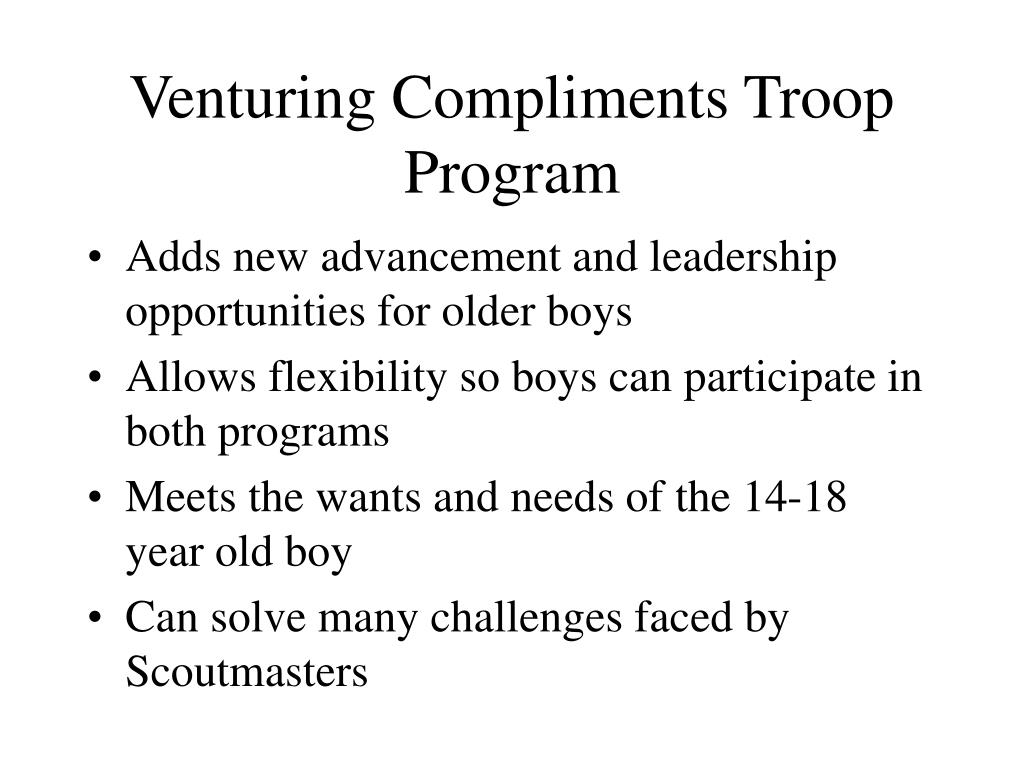 Venturing Compliments Troop Program

• Adds new advancement and leadership opportunities for older boys
• Allows flexibility so boys can participate in both programs
• Meets the wants and needs of the 14-18 year old boy
• Can solve many challenges faced by Scoutmasters